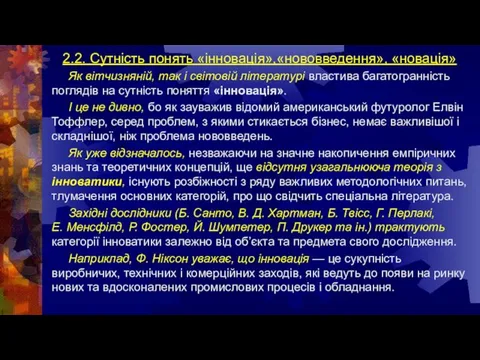 2.2. Сутність понять «інновація»,«нововведення», «новація»

Як вітчизняній, так і світовій літературі властива багатогранність поглядів на сутність поняття «інновація».

І це не дивно, бо як зауважив відомий американський футуролог Елвін Тоффлер, серед проблем, з якими стикається бізнес, немає важливішої і складнішої, ніж проблема нововведень.

Як уже відзначалось, незважаючи на значне накопичення емпіричних знань та теоретичних концепцій, ще відсутня узагальнююча теорія з інноватики, існують розбіжності з ряду важливих методологічних питань, тлумачення основних категорій, про що свідчить спеціальна література.

Західні дослідники (Б. Санто, В. Д. Хартман, Б. Твісс, Г. Перлакі, Е. Менсфілд, Р. Фостер, Й. Шумпетер, П. Друкер та ін.) трактують категорії інноватики залежно від об'єкта та предмета свого дослідження.

Наприклад, Ф. Ніксон уважає, що інновація — це сукупність виробничих, технічних і комерційних заходів, які ведуть до появи на ринку нових та вдосконалених промислових процесів і обладнання.